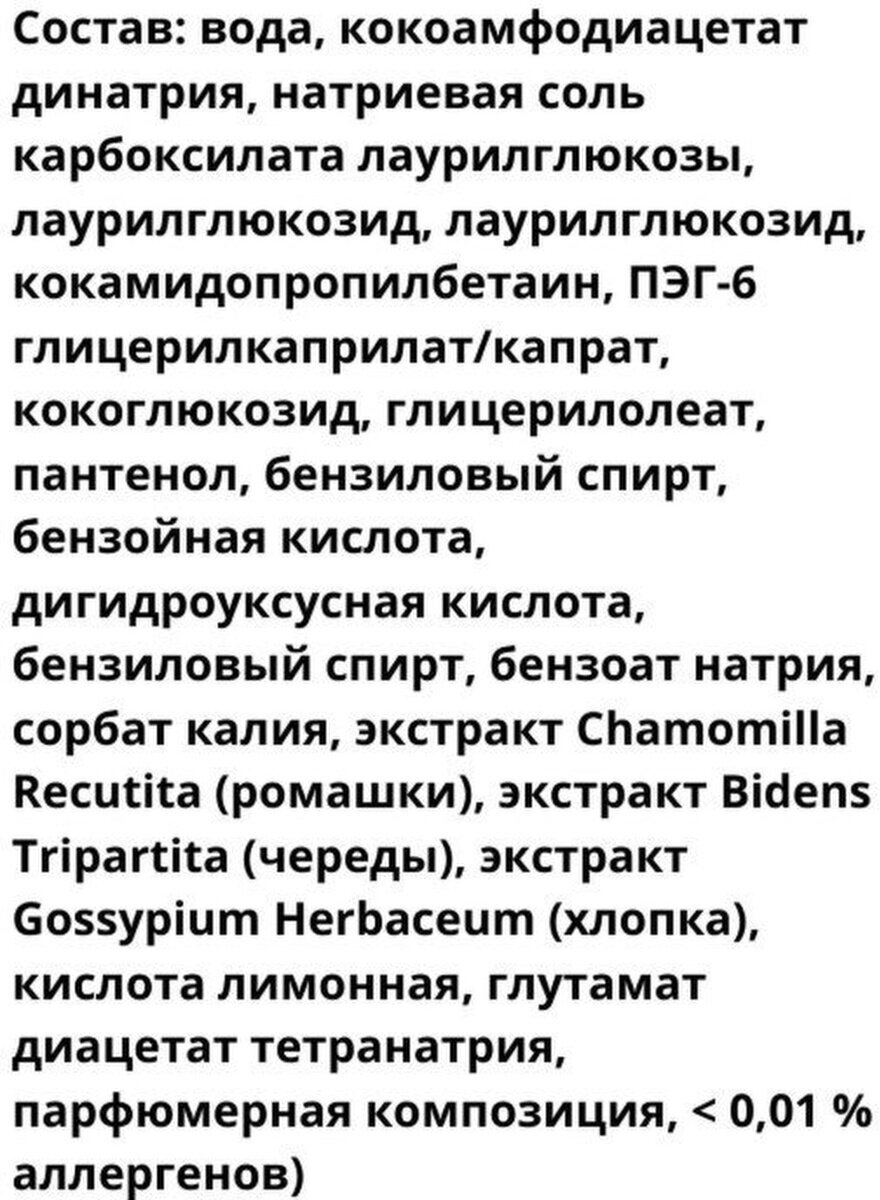 Состав: вода, кокоамфодиацетат динатрия, натриевая соль карбоксилата лаурилглюкозы, лаурилглюкозид, лаурилглюкозид, кокамидопропилбетаин, ПЭГ-6 глицерилкаприлат/капрат, кокоглюкозид, глицерилолеат, пантенол, бензиловый спирт, бензойная кислота, дигидроуксусная кислота, бензиловый спирт, бензоат натрия, сорбат калия, экстракт Chamomilla Recutita (ромашки), экстракт Bidens Tripartita (череды), экстракт Gossypium Herbaceum (хлопка), кислота лимонная, глутамат диацетат тетранатрия, парфюмерная композиция, < 0,01 % аллергенов)